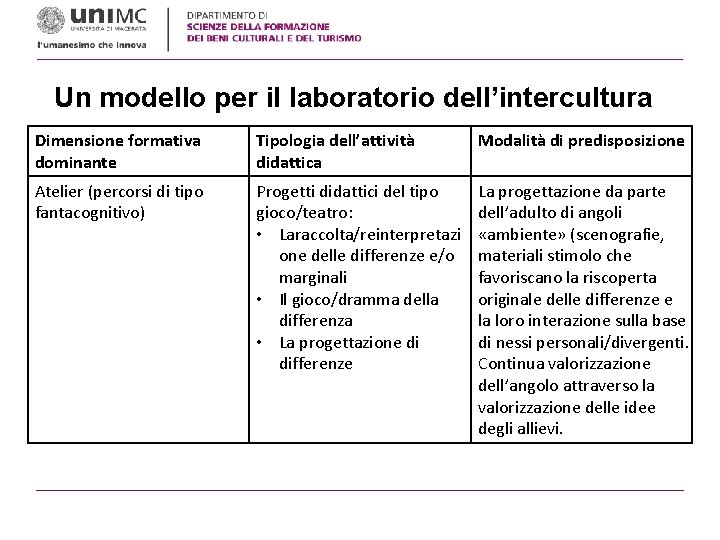 uniMC
UNIVERSITÀ DI MACERATA
l'umanesimo che innova

DIPARTIMENTO DI
SCIENZE DELLA FORMAZIONE
DEI BENI CULTURALI E DEL TURISMO

Un modello per il laboratorio dell'intercultura

| Dimensione formativa dominante | Tipologia dell'attività didattica | Modalità di predisposizione |
|---|---|---|
| Atelier (percorsi di tipo fantacognitivo) | Progetti didattici del tipo gioco/teatro: • Laraccolta/reinterpretazione delle differenze e/o marginali • Il gioco/dramma della differenza • La progettazione di differenze | La progettazione da parte dell'adulto di angoli «ambiente» (scenografie, materiali stimolo che favoriscano la riscoperta originale delle differenze e la loro interazione sulla base di nessi personali/divergenti. Continua valorizzazione dell'angolo attraverso la valorizzazione delle idee degli allievi. |